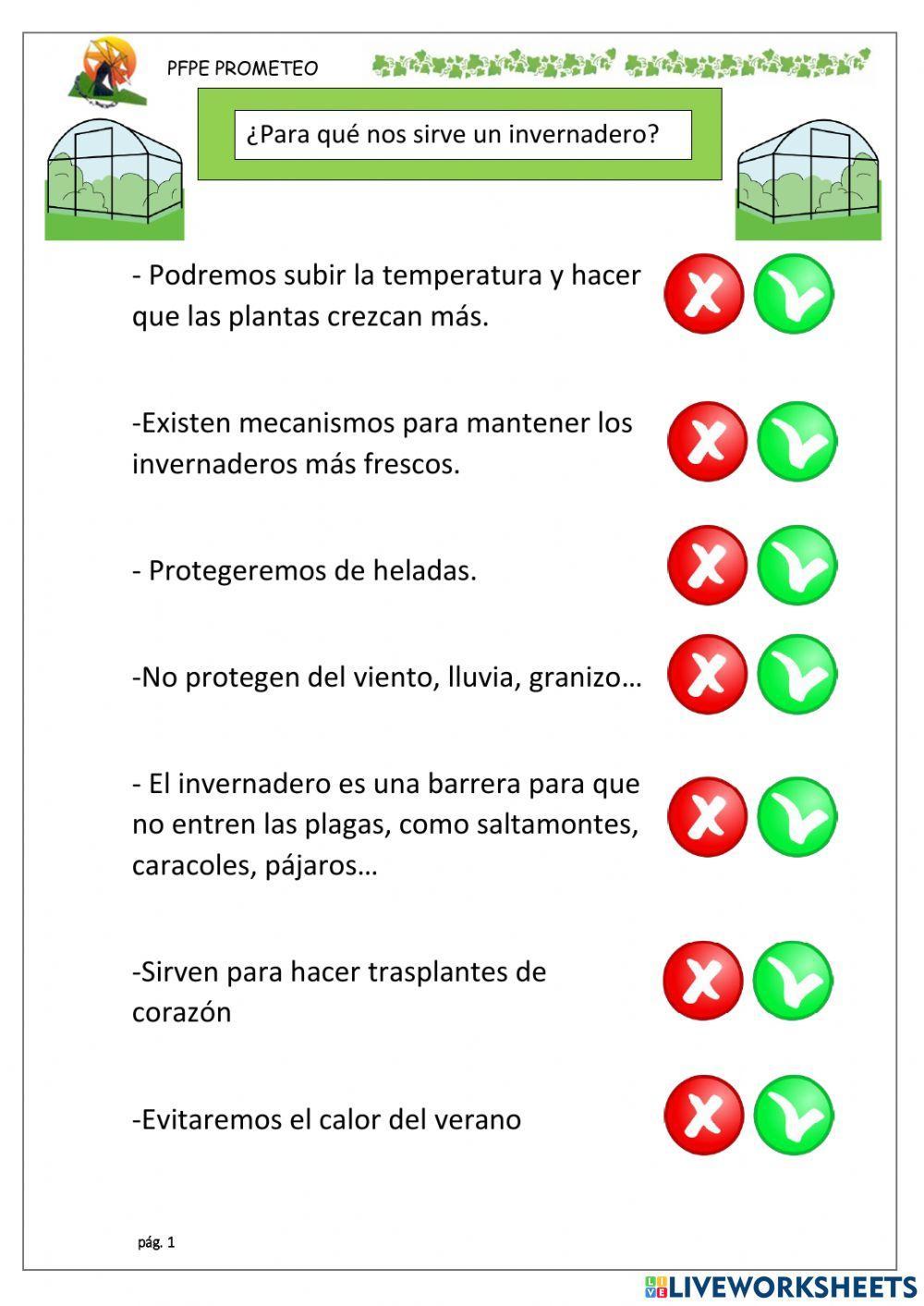 PFPE PROMETEO

¿Para qué nos sirve un invernadero?

- Podremos subir la temperatura y hacer que las plantas crezcan más.

-Existen mecanismos para mantener los invernaderos más frescos.

- Protegeremos de heladas.

-No protegen del viento, lluvia, granizo…

- El invernadero es una barrera para que no entren las plagas, como saltamontes, caracoles, pájaros…

-Sirven para hacer trasplantes de corazón

-Evitaremos el calor del verano

pág. 1

LIVEWORKSHEETS